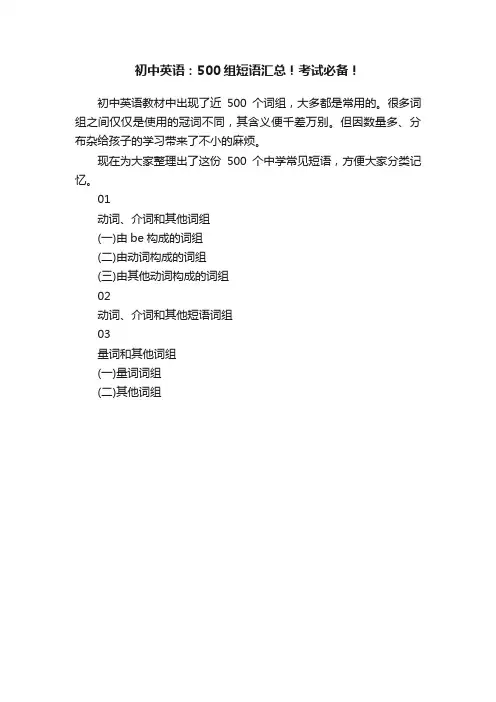 初中英语：500组短语汇总！考试必备！

初中英语教材中出现了近 500 个词组，大多都是常用的。很多词组之间仅仅是使用的冠词不同，其含义便千差万别。但因数量多、分布杂给孩子的学习带来了不小的麻烦。

现在为大家整理出了这份 500 个中学常见短语，方便大家分类记忆。

01

动词、介词和其他词组

(一)由 be 构成的词组

(二)由动词构成的词组

(三)由其他动词构成的词组

02

动词、介词和其他短语词组

03

量词和其他词组

(一)量词词组

(二)其他词组